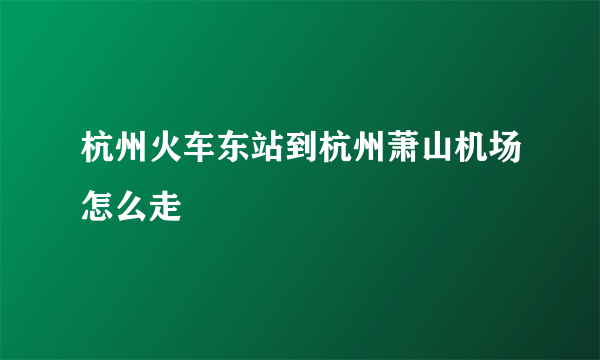 杭州火车东站到杭州萧山机场怎么走